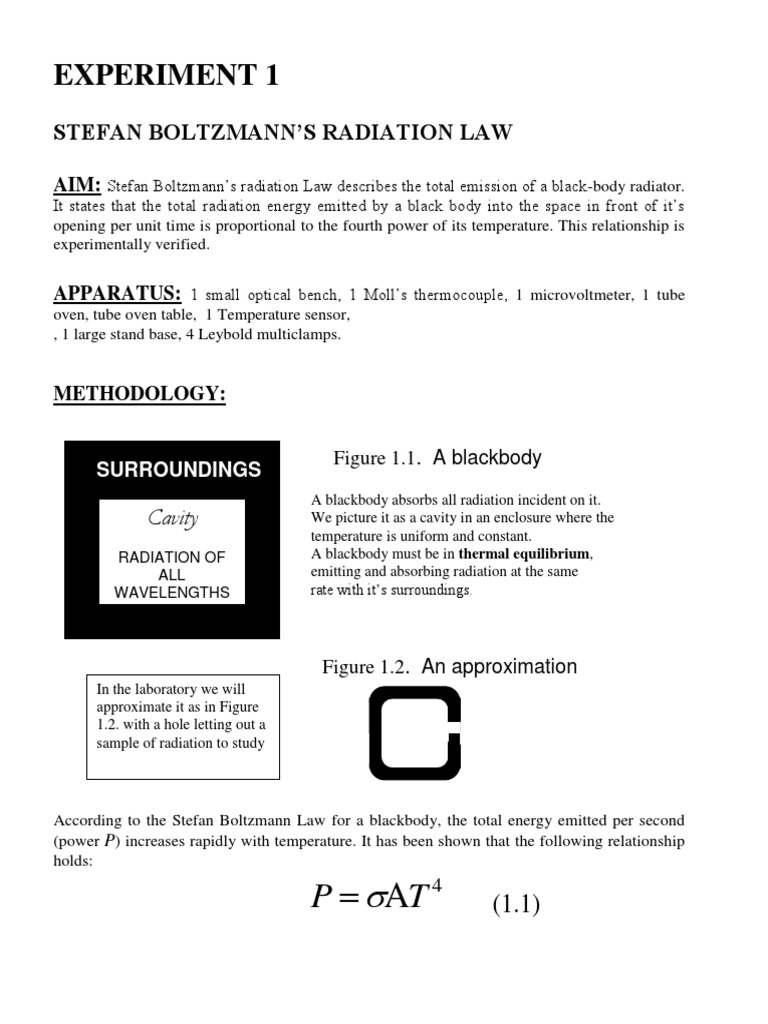 EXPERIMENT 1

STEFAN BOLTZMANN'S RADIATION LAW

AIM: Stefan Boltzmann's radiation Law describes the total emission of a black-body radiator. It states that the total radiation energy emitted by a black body into the space in front of it's opening per unit time is proportional to the fourth power of its temperature. This relationship is experimentally verified.

APPARATUS: 1 small optical bench, 1 Moll's thermocouple, 1 microvoltmeter, 1 tube oven, tube oven table, 1 Temperature sensor,
, 1 large stand base, 4 Leybold multiclamps.

METHODOLOGY:

SURROUNDINGS

Cavity

RADIATION OF ALL WAVELENGTHS

Figure 1.1. A blackbody

A blackbody absorbs all radiation incident on it. We picture it as a cavity in an enclosure where the temperature is uniform and constant.
A blackbody must be in thermal equilibrium, emitting and absorbing radiation at the same rate with it's surroundings.

Figure 1.2. An approximation

In the laboratory we will approximate it as in Figure 1.2. with a hole letting out a sample of radiation to study

According to the Stefan Boltzmann Law for a blackbody, the total energy emitted per second (power $P$) increases rapidly with temperature. It has been shown that the following relationship holds:

$P = \sigma A T^4$ (1.1)